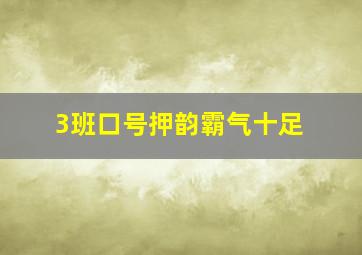 3班口号押韵霸气十足